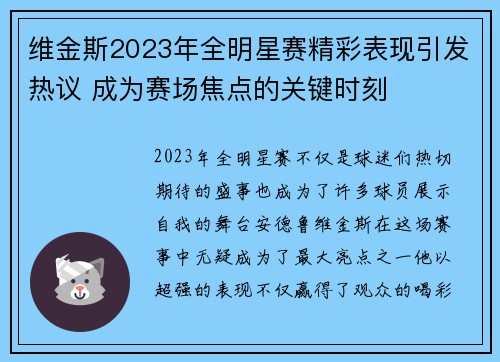 维金斯2023年全明星赛精彩表现引发热议 成为赛场焦点的关键时刻

2023年全明星赛不仅是球迷们热切期待的盛事也成为了许多球员展示自我的舞台安德鲁维金斯在这场赛事中无疑成为了最大亮点之一他以超强的表现不仅赢得了观众的喝彩